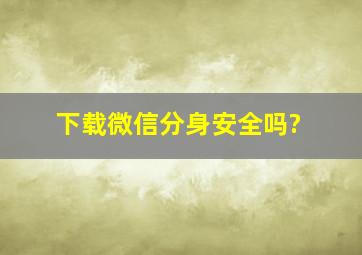 下载微信分身安全吗?